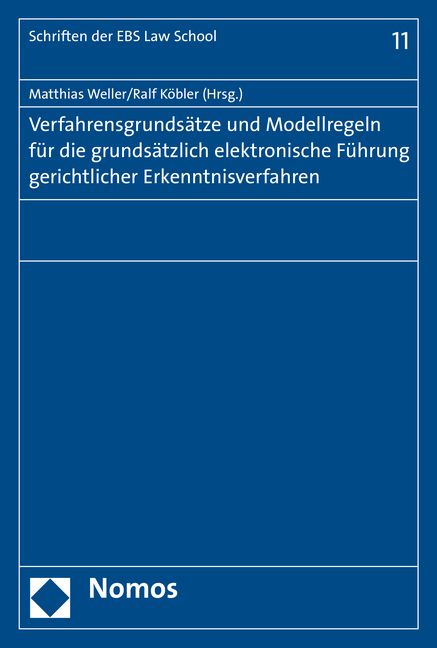 Schriften der EBS Law School

11

Matthias Weller/Ralf Köbler (Hrsg.)

Verfahrensgrundsätze und Modellregeln für die grundsätzlich elektronische Führung gerichtlicher Erkenntnisverfahren

Nomos